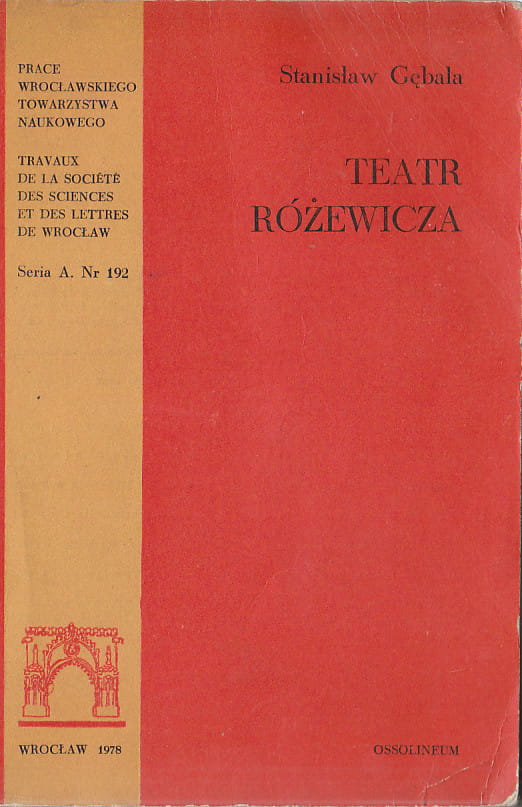 PRACE
WROCŁAWSKIEGO
TOWARZYSTWA
NAUKOWEGO

TRAVAUX
DE LA SOCIÉTÉ
DES SCIENCES
ET DES LETTRES
DE WROCŁAW

Seria A. Nr 192

WROCŁAW 1978

Stanisław Gębala

TEATR
RÓŻEWICZA

OSSOLINEUM